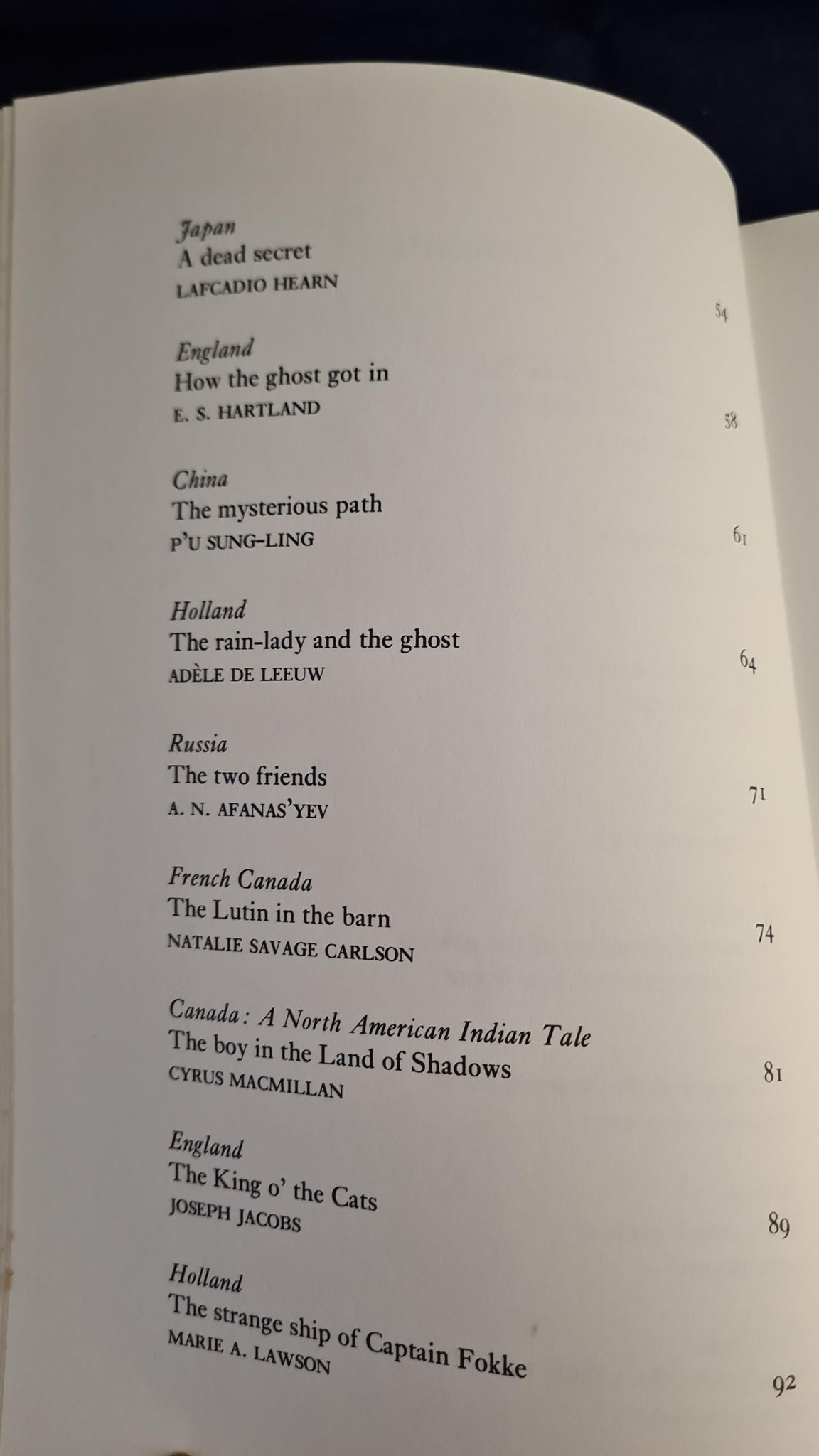 Japan
A dead secret
LAFCADIO HEARN
54

England
How the ghost got in
E. S. HARTLAND
58

China
The mysterious path
P'U SUNG-LING
61

Holland
The rain-lady and the ghost
ADÈLE DE LEEUW
64

Russia
The two friends
A. N. AFANAS'YEV
71

French Canada
The Lutin in the barn
NATALIE SAVAGE CARLSON
74

Canada: A North American Indian Tale
The boy in the Land of Shadows
CYRUS MACMILLAN
81

England
The King o' the Cats
JOSEPH JACOBS
89

Holland
The strange ship of Captain Fokke
MARIE A. LAWSON
92